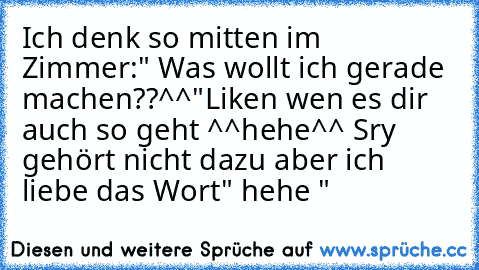 Ich denk so mitten im Zimmer:" Was wollt ich gerade machen??^^"Liken wen es dir auch so geht ^^hehe^^ Sry gehört nicht dazu aber ich liebe das Wort" hehe "

Diesen und weitere Sprüche auf www.sprüche.cc